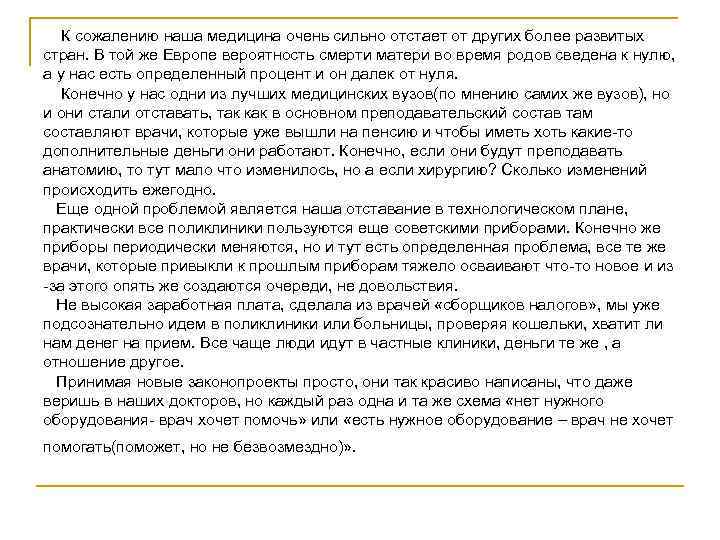 К сожалению наша медицина очень сильно отстает от других более развитых стран. В той же Европе вероятность смерти матери во время родов сведена к нулю, а у нас есть определенный процент и он далек от нуля.

Конечно у нас одни из лучших медицинских вузов(по мнению самих же вузов), но и они стали отставать, так как в основном преподавательский состав там составляют врачи, которые уже вышли на пенсию и чтобы иметь хоть какие-то дополнительные деньги они работают. Конечно, если они будут преподавать анатомию, то тут мало что изменилось, но а если хирургию? Сколько изменений происходить ежегодно.

Еще одной проблемой является наша отставание в технологическом плане, практически все поликлиники пользуются еще советскими приборами. Конечно же приборы периодически меняются, но и тут есть определенная проблема, все те же врачи, которые привыкли к прошлым приборам тяжело осваивают что-то новое и из-за этого опять же создаются очереди, не довольствия.

Не высокая заработная плата, сделала из врачей «сборщиков налогов», мы уже подсознательно идем в поликлиники или больницы, проверяя кошельки, хватит ли нам денег на прием. Все чаще люди идут в частные клиники, деньги те же , а отношение другое.

Принимая новые законопроекты просто, они так красиво написаны, что даже веришь в наших докторов, но каждый раз одна и та же схема «нет нужного оборудования- врач хочет помочь» или «есть нужное оборудование – врач не хочет помогать(поможет, но не безвозмездно)».